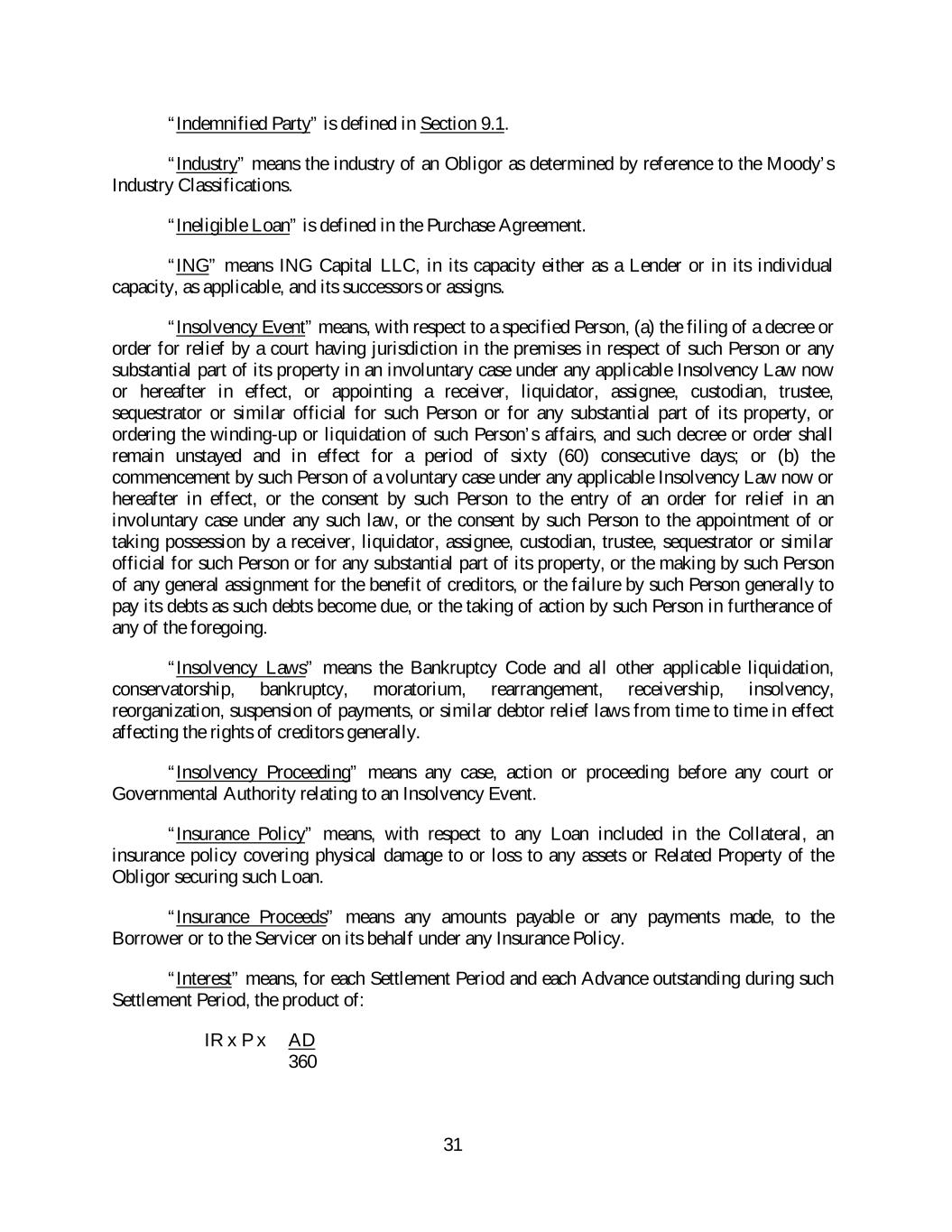 "Indemnified Party" is defined in Section 9.1.

"Industry" means the industry of an Obligor as determined by reference to the Moody's Industry Classifications.

"Ineligible Loan" is defined in the Purchase Agreement.

"ING" means ING Capital LLC, in its capacity either as a Lender or in its individual capacity, as applicable, and its successors or assigns.

"Insolvency Event" means, with respect to a specified Person, (a) the filing of a decree or order for relief by a court having jurisdiction in the premises in respect of such Person or any substantial part of its property in an involuntary case under any applicable Insolvency Law now or hereafter in effect, or appointing a receiver, liquidator, assignee, custodian, trustee, sequestrator or similar official for such Person or for any substantial part of its property, or ordering the winding-up or liquidation of such Person's affairs, and such decree or order shall remain unstayed and in effect for a period of sixty (60) consecutive days; or (b) the commencement by such Person of a voluntary case under any applicable Insolvency Law now or hereafter in effect, or the consent by such Person to the entry of an order for relief in an involuntary case under any such law, or the consent by such Person to the appointment of or taking possession by a receiver, liquidator, assignee, custodian, trustee, sequestrator or similar official for such Person or for any substantial part of its property, or the making by such Person of any general assignment for the benefit of creditors, or the failure by such Person generally to pay its debts as such debts become due, or the taking of action by such Person in furtherance of any of the foregoing.

"Insolvency Laws" means the Bankruptcy Code and all other applicable liquidation, conservatorship, bankruptcy, moratorium, rearrangement, receivership, insolvency, reorganization, suspension of payments, or similar debtor relief laws from time to time in effect affecting the rights of creditors generally.

"Insolvency Proceeding" means any case, action or proceeding before any court or Governmental Authority relating to an Insolvency Event.

"Insurance Policy" means, with respect to any Loan included in the Collateral, an insurance policy covering physical damage to or loss to any assets or Related Property of the Obligor securing such Loan.

"Insurance Proceeds" means any amounts payable or any payments made, to the Borrower or to the Servicer on its behalf under any Insurance Policy.

"Interest" means, for each Settlement Period and each Advance outstanding during such Settlement Period, the product of:

$IR \times P \times \frac{AD}{360}$

31